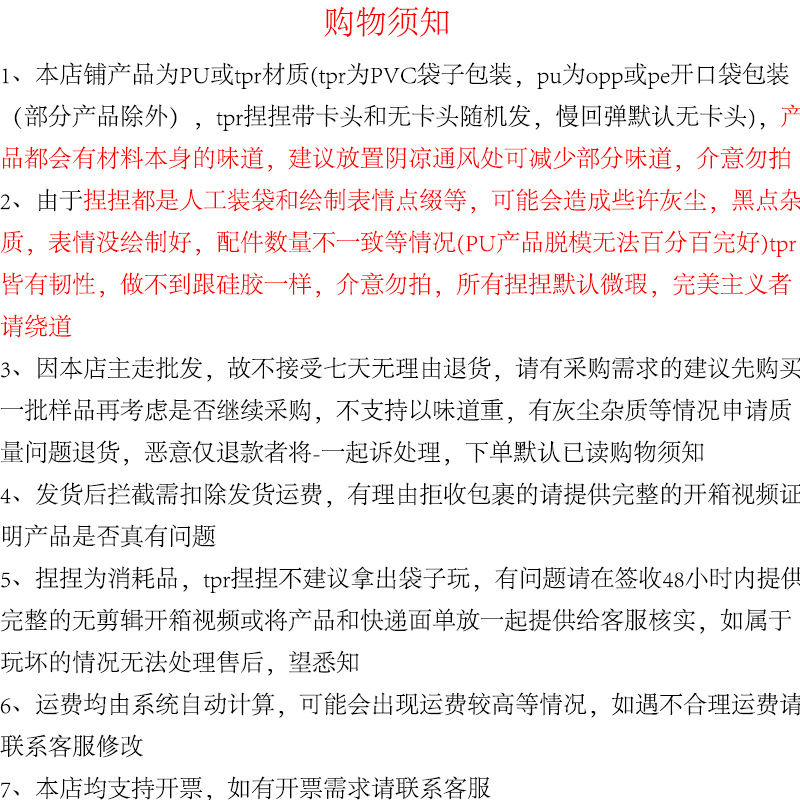 购物须知

1、本店铺产品为PU或tpr材质(tpr为PVC袋子包装，pu为opp或pe开口袋包装（部分产品除外），tpr捏捏带卡头和无卡头随机发，慢回弹默认无卡头)，产品都会有材料本身的味道，建议放置阴凉通风处可减少部分味道，介意勿拍

2、由于捏捏都是人工装袋和绘制表情点缀等，可能会造成些许灰尘，黑点杂质，表情没绘制好，配件数量不一致等情况(PU产品脱模无法百分百完好)tpr皆有韧性，做不到跟硅胶一样，介意勿拍，所有捏捏默认微瑕，完美主义者请绕道

3、因本店主走批发，故不接受七天无理由退货，请有采购需求的建议先购买一批样品再考虑是否继续采购，不支持以味道重，有灰尘杂质等情况申请质量问题退货，恶意仅退款者将-一起诉处理，下单默认已读购物须知

4、发货后拦截需扣除发货运费，有理由拒收包裹的请提供完整的开箱视频证明产品是否真有问题

5、捏捏为消耗品，tpr捏捏不建议拿出袋子玩，有问题请在签收48小时内提供完整的无剪辑开箱视频或将产品和快递面单放一起提供给客服核实，如属于玩坏的情况无法处理售后，望悉知

6、运费均由系统自动计算，可能会出现运费较高等情况，如遇不合理运费请联系客服修改

7、本店均支持开票，如有开票需求请联系客服